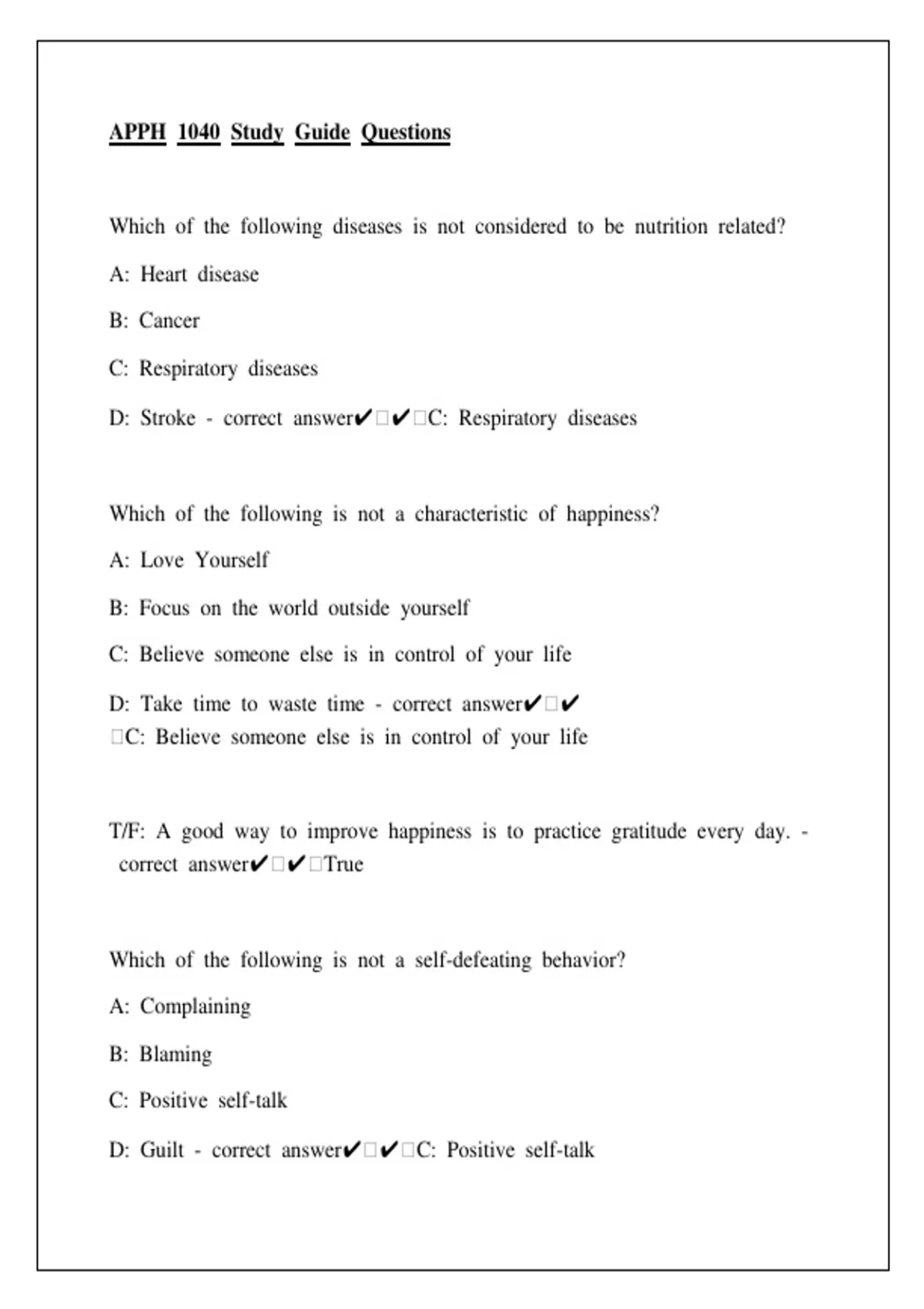 APPH 1040 Study Guide Questions

Which of the following diseases is not considered to be nutrition related?

A: Heart disease

B: Cancer

C: Respiratory diseases

D: Stroke - correct answer✔□✔□C: Respiratory diseases

Which of the following is not a characteristic of happiness?

A: Love Yourself

B: Focus on the world outside yourself

C: Believe someone else is in control of your life

D: Take time to waste time - correct answer✔□✔□C: Believe someone else is in control of your life

T/F: A good way to improve happiness is to practice gratitude every day. - correct answer✔□✔□True

Which of the following is not a self-defeating behavior?

A: Complaining

B: Blaming

C: Positive self-talk

D: Guilt - correct answer✔□✔□C: Positive self-talk